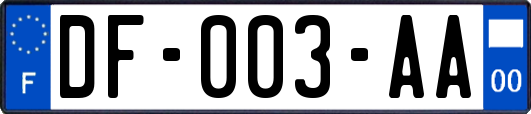 F
DF-003-AA
00